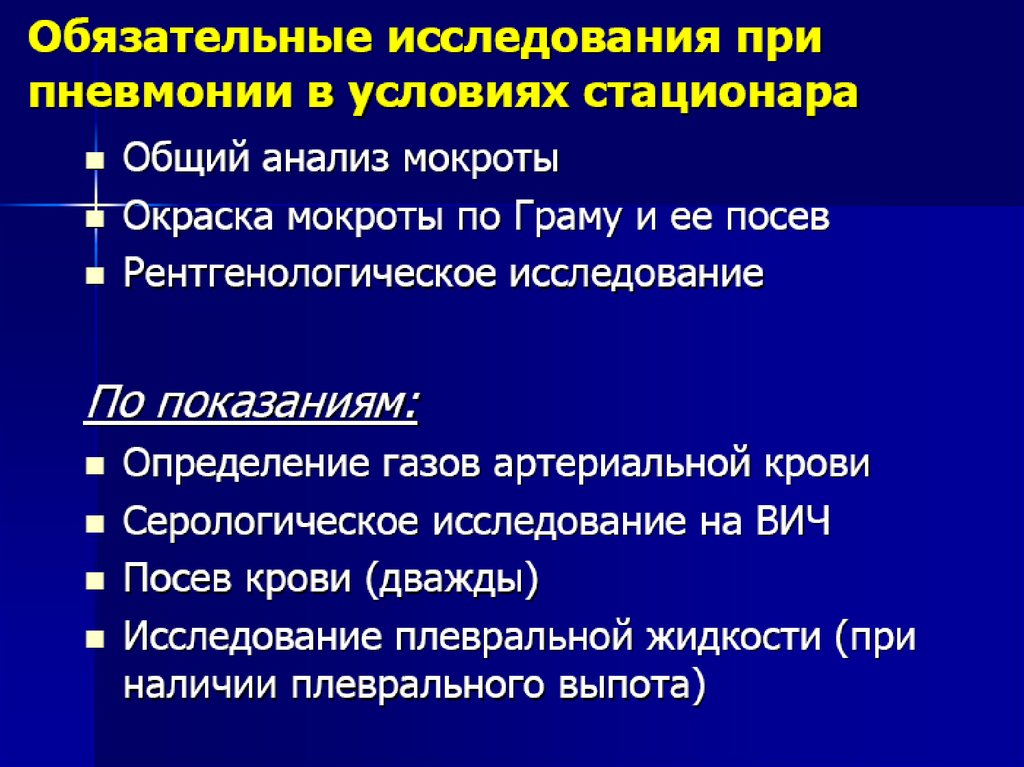 Обязательные исследования при пневмонии в условиях стационара

- Общий анализ мокроты
- Окраска мокроты по Граму и ее посев
- Рентгенологическое исследование

По показаниям:

- Определение газов артериальной крови
- Серологическое исследование на ВИЧ
- Посев крови (дважды)
- Исследование плевральной жидкости (при наличии плеврального выпота)